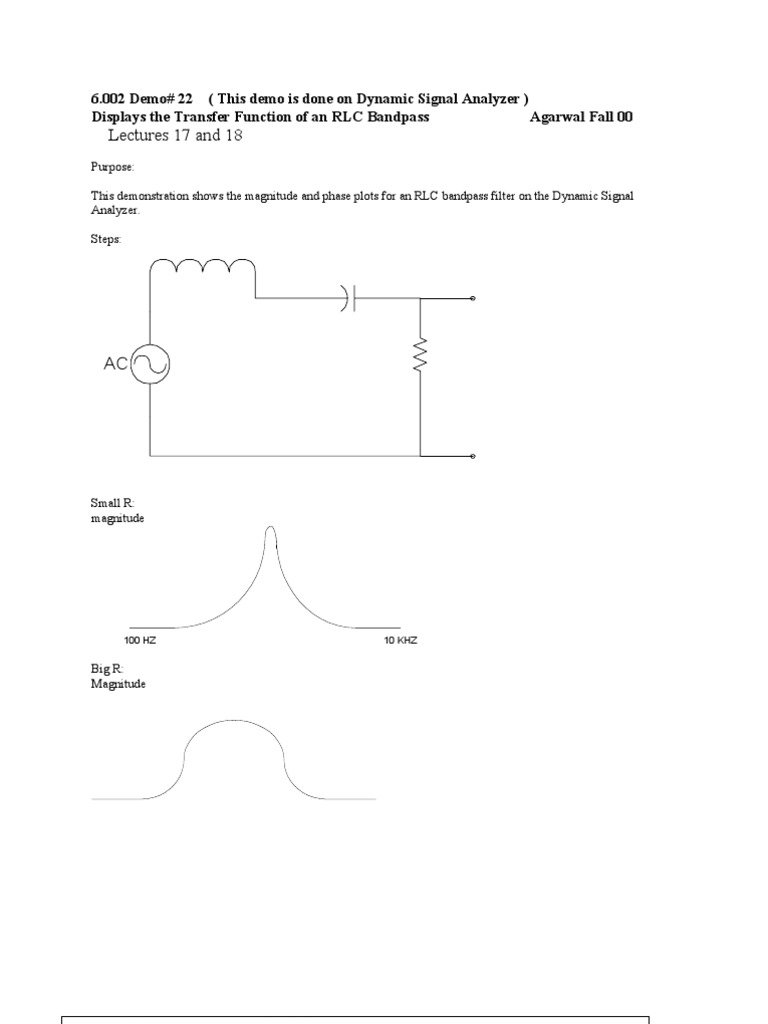 6.002 Demo# 22 ( This demo is done on Dynamic Signal Analyzer )
Displays the Transfer Function of an RLC Bandpass Agarwal Fall 00
Lectures 17 and 18

Purpose:

This demonstration shows the magnitude and phase plots for an RLC bandpass filter on the Dynamic Signal Analyzer.

Steps:

AC

Small R:
magnitude

100 HZ

10 KHZ

Big R:
Magnitude